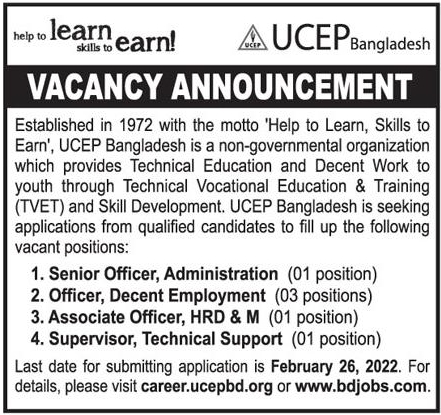 help to learn skills to earn!

UCEP UCEP Bangladesh

VACANCY ANNOUNCEMENT

Established in 1972 with the motto 'Help to Learn, Skills to Earn', UCEP Bangladesh is a non-governmental organization which provides Technical Education and Decent Work to youth through Technical Vocational Education & Training (TVET) and Skill Development. UCEP Bangladesh is seeking applications from qualified candidates to fill up the following vacant positions:

1. Senior Officer, Administration (01 position)
2. Officer, Decent Employment (03 positions)
3. Associate Officer, HRD & M (01 position)
4. Supervisor, Technical Support (01 position)

Last date for submitting application is February 26, 2022. For details, please visit career.ucepbd.org or www.bdjobs.com.